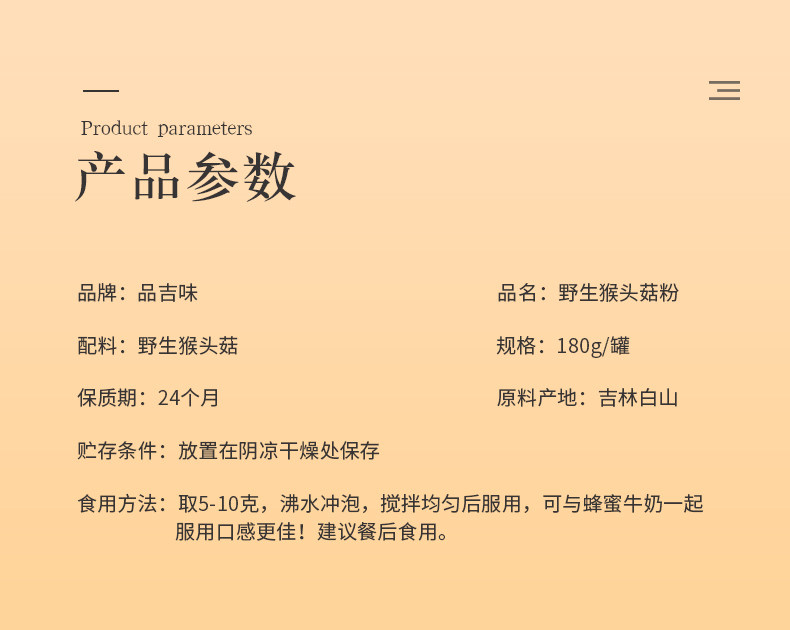 Product parameters

产品参数

品牌：品吉味

配料：野生猴头菇

保质期：24个月

品名：野生猴头菇粉

规格：180g/罐

原料产地：吉林白山

贮存条件：放置在阴凉干燥处保存

食用方法：取5-10克，沸水冲泡，搅拌均匀后服用，可与蜂蜜牛奶一起服用口感更佳！建议餐后食用。